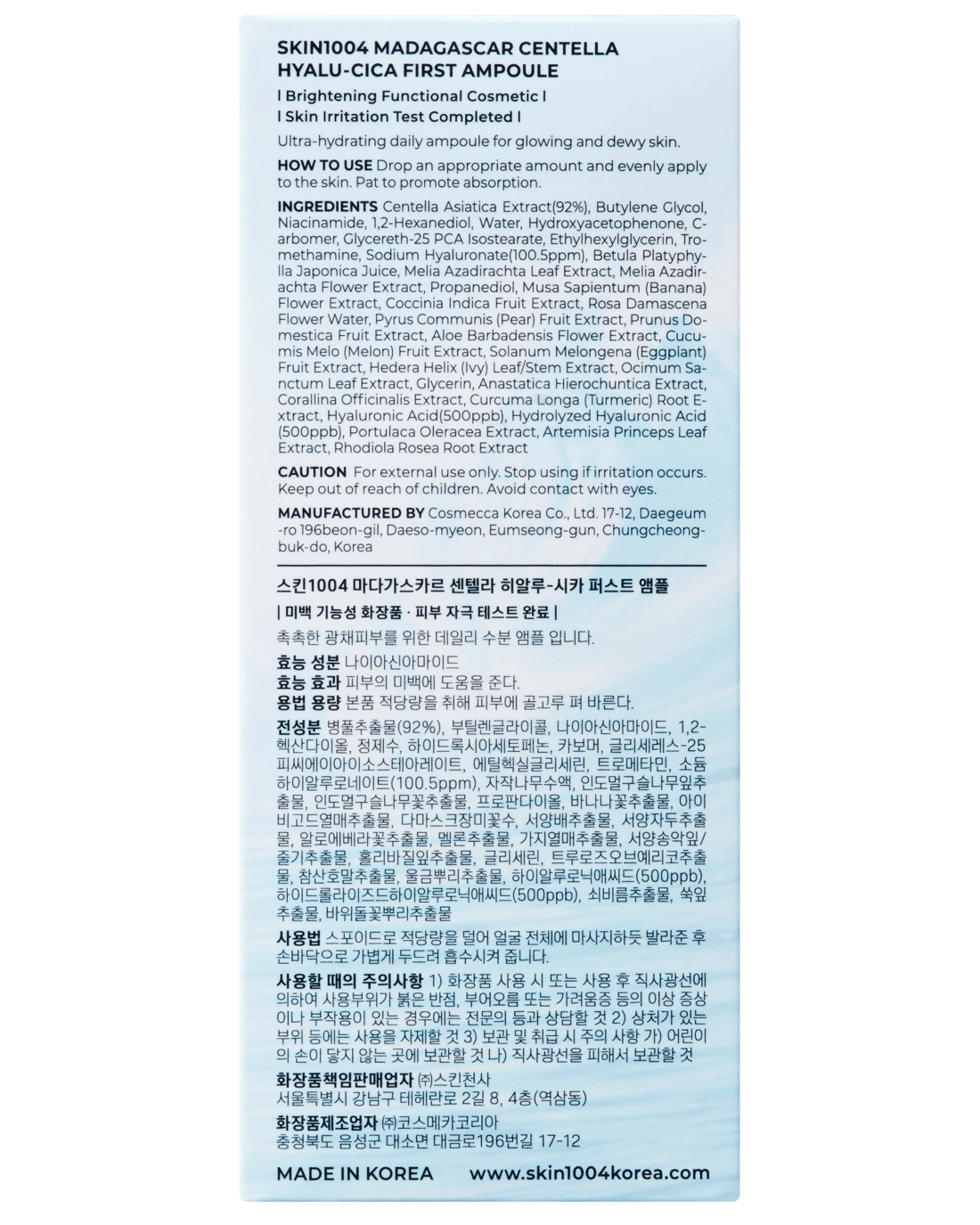 SKIN1004 MADAGASCAR CENTELLA HYALU-CICA FIRST AMPOULE

| Brightening Functional Cosmetic |
| Skin Irritation Test Completed |

Ultra-hydrating daily ampoule for glowing and dewy skin.

HOW TO USE Drop an appropriate amount and evenly apply to the skin. Pat to promote absorption.

INGREDIENTS Centella Asiatica Extract(92%), Butylene Glycol, Niacinamide, 1,2-Hexanediol, Water, Hydroxyacetophenone, Carbomer, Glycereth-25 PCA Isostearate, Ethylhexylglycerin, Tromethamine, Sodium Hyaluronate(100.5ppm), Betula Platyphylla Japonica Juice, Melia Azadirachta Leaf Extract, Melia Azadirachta Flower Extract, Propanediol, Musa Sapientum (Banana) Flower Extract, Coccinia Indica Fruit Extract, Rosa Damascena Flower Water, Pyrus Communis (Pear) Fruit Extract, Prunus Domestica Fruit Extract, Aloe Barbadensis Flower Extract, Cucumis Melo (Melon) Fruit Extract, Solanum Melongena (Eggplant) Fruit Extract, Hedera Helix (Ivy) Leaf/Stem Extract, Ocimum Sanctum Leaf Extract, Glycerin, Anastatica Hierochuntica Extract, Corallina Officinalis Extract, Curcuma Longa (Turmeric) Root Extract, Hyaluronic Acid(500ppb), Hydrolyzed Hyaluronic Acid (500ppb), Portulaca Oleracea Extract, Artemisia Princeps Leaf Extract, Rhodiola Rosea Root Extract

CAUTION For external use only. Stop using if irritation occurs. Keep out of reach of children. Avoid contact with eyes.

MANUFACTURED BY Cosmecca Korea Co., Ltd. 17-12, Daegeum-ro 196beon-gil, Daeso-myeon, Eumseong-gun, Chungcheongbuk-do, Korea

스킨1004 마다가스카르 센텔라 히알루-시카 퍼스트 앰플

| 미백 기능성 화장품 · 피부 자극 테스트 완료 |

촉촉한 광채피부를 위한 데일리 수분 앰플 입니다.

효능 성분 나이아신아마이드
효능 효과 피부의 미백에 도움을 준다.
용법 용량 본품 적당량을 취해 피부에 골고루 펴 바른다.

전성분 병풀추출물(92%), 부틸렌글라이콜, 나이아신아마이드, 1,2-헥산다이올, 정제수, 하이드록시아세토페논, 카보머, 글리세레스-25피씨에이아이소스테아레이트, 에틸헥실글리세린, 트로메타민, 소듐하이알루로네이트(100.5ppm), 자작나무수액, 인도멀구슬나무잎추출물, 인도멀구슬나무꽃추출물, 프로판다이올, 바나나꽃추출물, 아이비고드열매추출물, 다마스크장미꽃수, 서양배추출물, 서양자두추출물, 알로에베라꽃추출물, 멜론추출물, 가지열매추출물, 서양송악잎/줄기추출물, 홀리바질잎추출물, 글리세린, 트루로즈오브예리코추출물, 참산호말추출물, 울금뿌리추출물, 하이알루로닉애씨드(500ppb), 하이드롤라이즈드하이알루로닉애씨드(500ppb), 쇠비름추출물, 쑥잎추출물, 바위돌꽃뿌리추출물

사용법 스포이드로 적당량을 덜어 얼굴 전체에 마사지하듯 발라준 후 손바닥으로 가볍게 두드려 흡수시켜 줍니다.

사용할 때의 주의사항 1) 화장품 사용 시 또는 사용 후 직사광선에 의하여 사용부위가 붉은 반점, 부어오름 또는 가려움증 등의 이상 증상이나 부작용이 있는 경우에는 전문의 등과 상담할 것 2) 상처가 있는 부위 등에는 사용을 자제할 것 3) 보관 및 취급 시 주의 사항 가) 어린이의 손이 닿지 않는 곳에 보관할 것 나) 직사광선을 피해서 보관할 것

화장품책임판매업자 ㈜스킨천사
서울특별시 강남구 테헤란로 2길 8, 4층(역삼동)

화장품제조업자 ㈜코스메카코리아
충청북도 음성군 대소면 대금로196번길 17-12

MADE IN KOREA www.skin1004korea.com